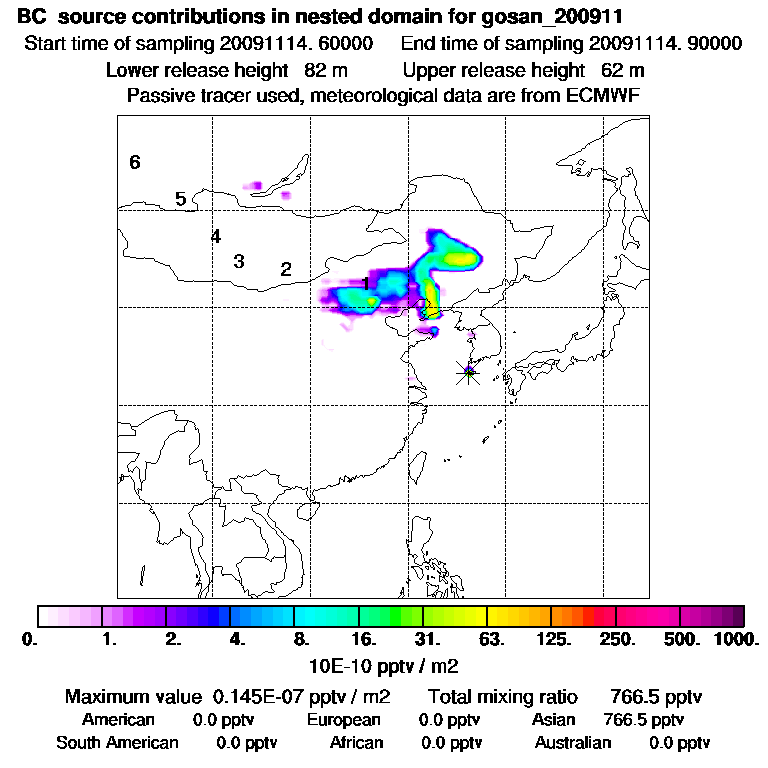 BC source contributions in nested domain for gosan_200911
Start time of sampling 20091114. 60000 End time of sampling 20091114. 90000
Lower release height 82 m Upper release height 62 m
Passive tracer used, meteorological data are from ECMWF

6
5
4
3
2
1

0. 1. 2. 4. 8. 16. 31. 63. 125. 250. 500. 1000.
10E-10 pptv / m2

Maximum value 0.145E-07 pptv / m2 Total mixing ratio 766.5 pptv
American 0.0 pptv European 0.0 pptv Asian 766.5 pptv
South American 0.0 pptv African 0.0 pptv Australian 0.0 pptv